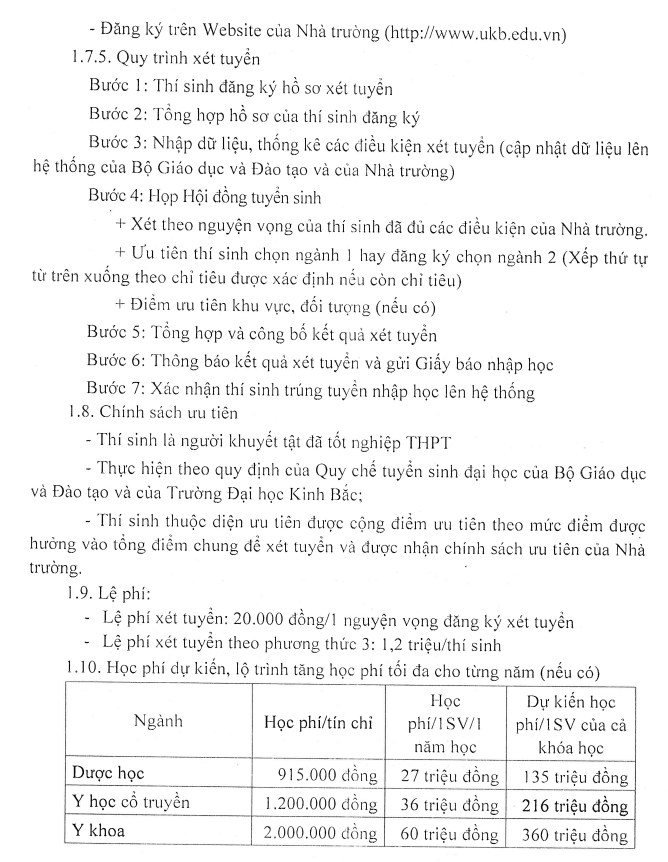 - Đăng ký trên Website của Nhà trường (http://www.ukb.edu.vn)

1.7.5. Quy trình xét tuyển

Bước 1: Thí sinh đăng ký hồ sơ xét tuyển

Bước 2: Tổng hợp hồ sơ của thí sinh đăng ký

Bước 3: Nhập dữ liệu, thống kê các điều kiện xét tuyển (cập nhật dữ liệu lên hệ thống của Bộ Giáo dục và Đào tạo và của Nhà trường)

Bước 4: Họp Hội đồng tuyển sinh

+ Xét theo nguyện vọng của thí sinh đã đủ các điều kiện của Nhà trường.

+ Ưu tiên thí sinh chọn ngành 1 hay đăng ký chọn ngành 2 (Xếp thứ tự từ trên xuống theo chỉ tiêu được xác định nếu còn chỉ tiêu)

+ Điểm ưu tiên khu vực, đối tượng (nếu có)

Bước 5: Tổng hợp và công bố kết quả xét tuyển

Bước 6: Thông báo kết quả xét tuyển và gửi Giấy báo nhập học

Bước 7: Xác nhận thí sinh trúng tuyển nhập học lên hệ thống

1.8. Chính sách ưu tiên

- Thí sinh là người khuyết tật đã tốt nghiệp THPT

- Thực hiện theo quy định của Quy chế tuyển sinh đại học của Bộ Giáo dục và Đào tạo và của Trường Đại học Kinh Bắc;

- Thí sinh thuộc diện ưu tiên được cộng điểm ưu tiên theo mức điểm được hưởng vào tổng điểm chung để xét tuyển và được nhận chính sách ưu tiên của Nhà trường.

1.9. Lệ phí:

- Lệ phí xét tuyển: 20.000 đồng/1 nguyện vọng đăng ký xét tuyển
- Lệ phí xét tuyển theo phương thức 3: 1,2 triệu/thí sinh

1.10. Học phí dự kiến, lộ trình tăng học phí tối đa cho từng năm (nếu có)

| Ngành | Học phí/tín chỉ | Học phí/1SV/1 năm học | Dự kiến học phí/1SV của cả khóa học |
|---|---|---|---|
| Dược học | 915.000 đồng | 27 triệu đồng | 135 triệu đồng |
| Y học cổ truyền | 1.200.000 đồng | 36 triệu đồng | 216 triệu đồng |
| Y khoa | 2.000.000 đồng | 60 triệu đồng | 360 triệu đồng |